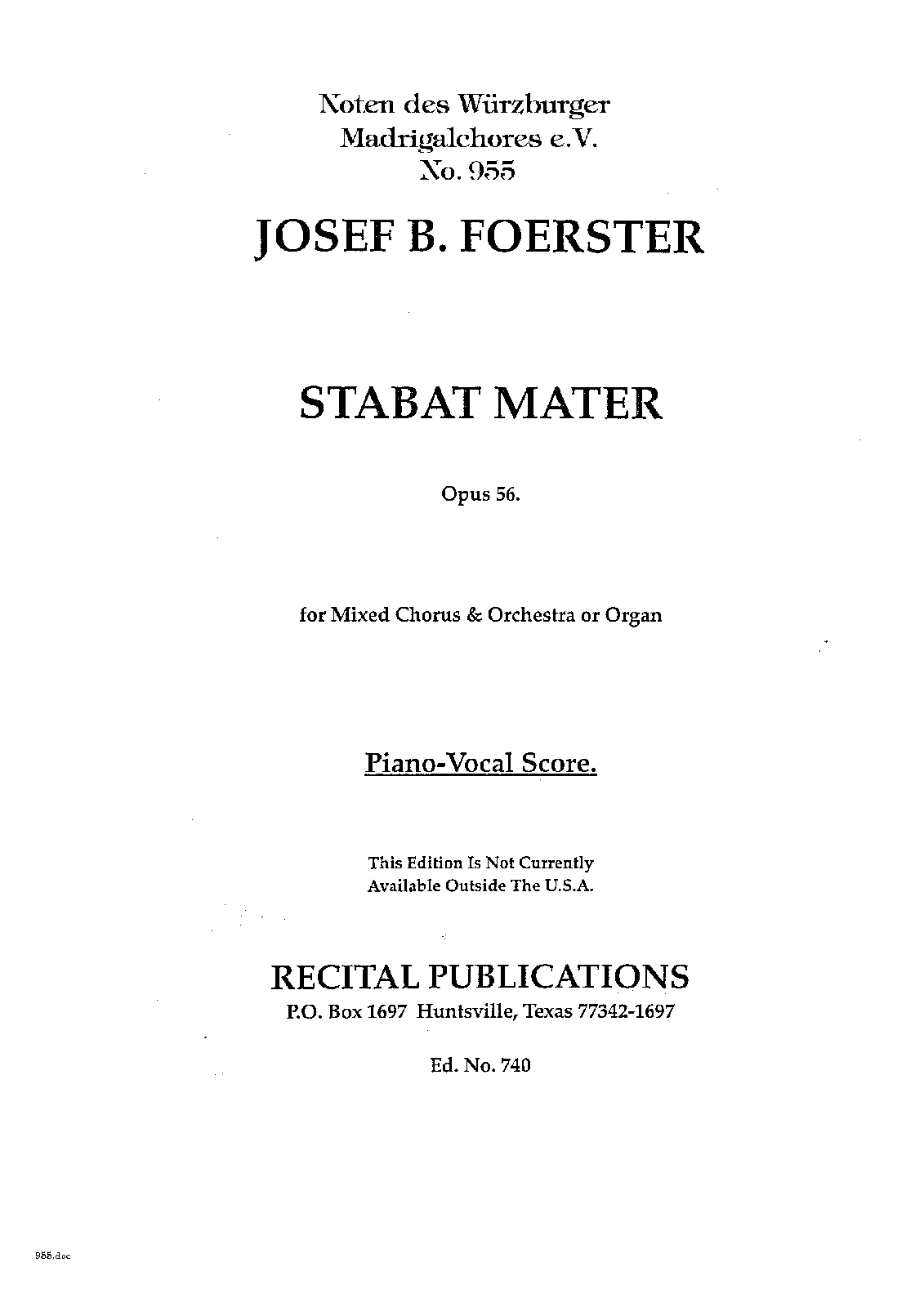 Noten des Würzburger
Madrigalchores e.V.
No. 955

JOSEF B. FOERSTER

STABAT MATER

Opus 56.

for Mixed Chorus & Orchestra or Organ

Piano-Vocal Score.

This Edition Is Not Currently
Available Outside The U.S.A.

RECITAL PUBLICATIONS
P.O. Box 1697 Huntsville, Texas 77342-1697

Ed. No. 740

955.doc